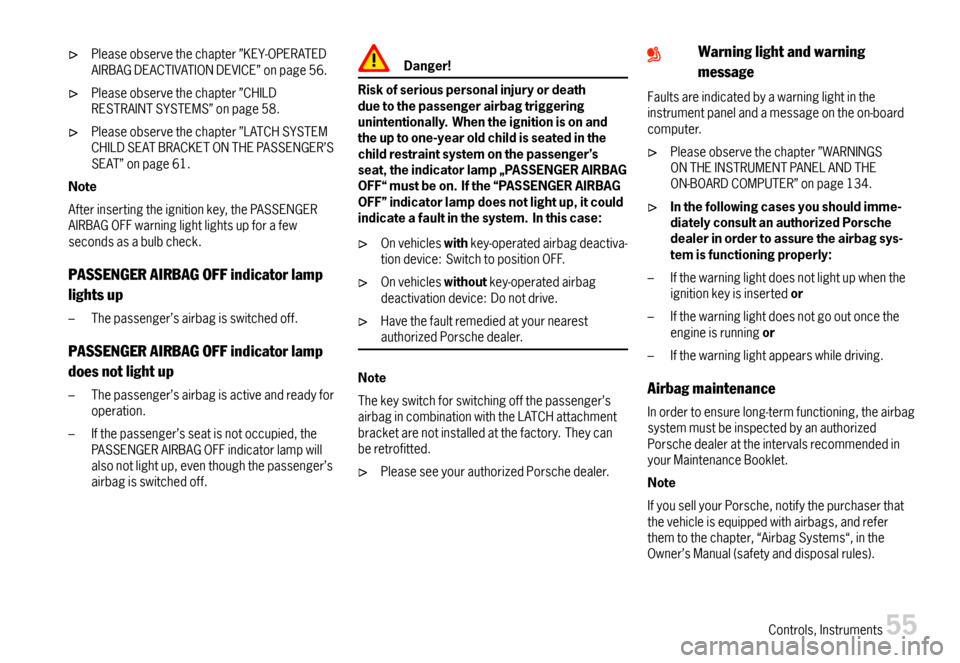 ▷ Please observe the chapter "KEY-OPERATED AIRBAG DEACTIVATION DEVICE" on page 56.

▷ Please observe the chapter "CHILD RESTRAINT SYSTEMS" on page 58.

▷ Please observe the chapter "LATCH SYSTEM CHILD SEAT BRACKET ON THE PASSENGER'S SEAT" on page 61.

Note

After inserting the ignition key, the PASSENGER AIRBAG OFF warning light lights up for a few seconds as a bulb check.

PASSENGER AIRBAG OFF indicator lamp lights up

– The passenger's airbag is switched off.

PASSENGER AIRBAG OFF indicator lamp does not light up

– The passenger's airbag is active and ready for operation.

– If the passenger's seat is not occupied, the PASSENGER AIRBAG OFF indicator lamp will also not light up, even though the passenger's airbag is switched off.

Danger!

Risk of serious personal injury or death due to the passenger airbag triggering unintentionally. When the ignition is on and the up to one-year old child is seated in the child restraint system on the passenger's seat, the indicator lamp „PASSENGER AIRBAG OFF" must be on. If the "PASSENGER AIRBAG OFF" indicator lamp does not light up, it could indicate a fault in the system. In this case:

▷ On vehicles with key-operated airbag deactivation device: Switch to position OFF.

▷ On vehicles without key-operated airbag deactivation device: Do not drive.

▷ Have the fault remedied at your nearest authorized Porsche dealer.

Note

The key switch for switching off the passenger's airbag in combination with the LATCH attachment bracket are not installed at the factory. They can be retrofitted.

▷ Please see your authorized Porsche dealer.

Warning light and warning message

Faults are indicated by a warning light in the instrument panel and a message on the on-board computer.

▷ Please observe the chapter "WARNINGS ON THE INSTRUMENT PANEL AND THE ON-BOARD COMPUTER" on page 134.

▷ In the following cases you should immediately consult an authorized Porsche dealer in order to assure the airbag system is functioning properly:

– If the warning light does not light up when the ignition key is inserted or

– If the warning light does not go out once the engine is running or

– If the warning light appears while driving.

Airbag maintenance

In order to ensure long-term functioning, the airbag system must be inspected by an authorized Porsche dealer at the intervals recommended in your Maintenance Booklet.

Note

If you sell your Porsche, notify the purchaser that the vehicle is equipped with airbags, and refer them to the chapter, "Airbag Systems", in the Owner's Manual (safety and disposal rules).

Controls, Instruments 55

carmanualsonline.info